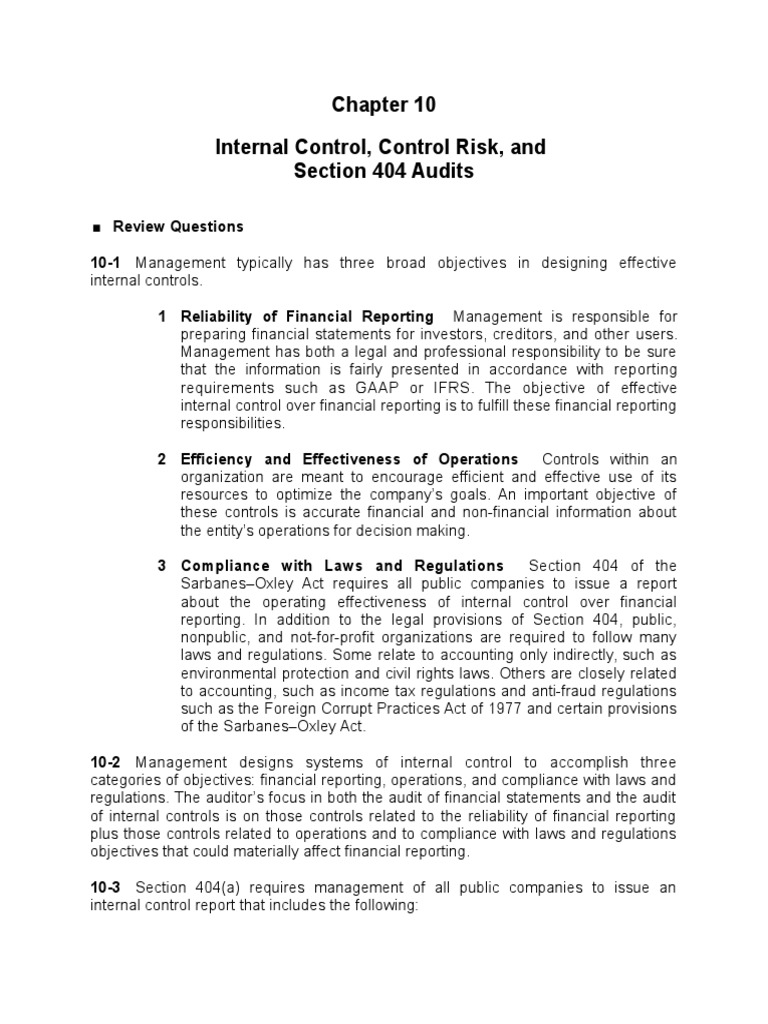 Chapter 10

Internal Control, Control Risk, and Section 404 Audits

■ Review Questions

10-1 Management typically has three broad objectives in designing effective internal controls.

1 Reliability of Financial Reporting Management is responsible for preparing financial statements for investors, creditors, and other users. Management has both a legal and professional responsibility to be sure that the information is fairly presented in accordance with reporting requirements such as GAAP or IFRS. The objective of effective internal control over financial reporting is to fulfill these financial reporting responsibilities.

2 Efficiency and Effectiveness of Operations Controls within an organization are meant to encourage efficient and effective use of its resources to optimize the company's goals. An important objective of these controls is accurate financial and non-financial information about the entity's operations for decision making.

3 Compliance with Laws and Regulations Section 404 of the Sarbanes–Oxley Act requires all public companies to issue a report about the operating effectiveness of internal control over financial reporting. In addition to the legal provisions of Section 404, public, nonpublic, and not-for-profit organizations are required to follow many laws and regulations. Some relate to accounting only indirectly, such as environmental protection and civil rights laws. Others are closely related to accounting, such as income tax regulations and anti-fraud regulations such as the Foreign Corrupt Practices Act of 1977 and certain provisions of the Sarbanes–Oxley Act.

10-2 Management designs systems of internal control to accomplish three categories of objectives: financial reporting, operations, and compliance with laws and regulations. The auditor's focus in both the audit of financial statements and the audit of internal controls is on those controls related to the reliability of financial reporting plus those controls related to operations and to compliance with laws and regulations objectives that could materially affect financial reporting.

10-3 Section 404(a) requires management of all public companies to issue an internal control report that includes the following: